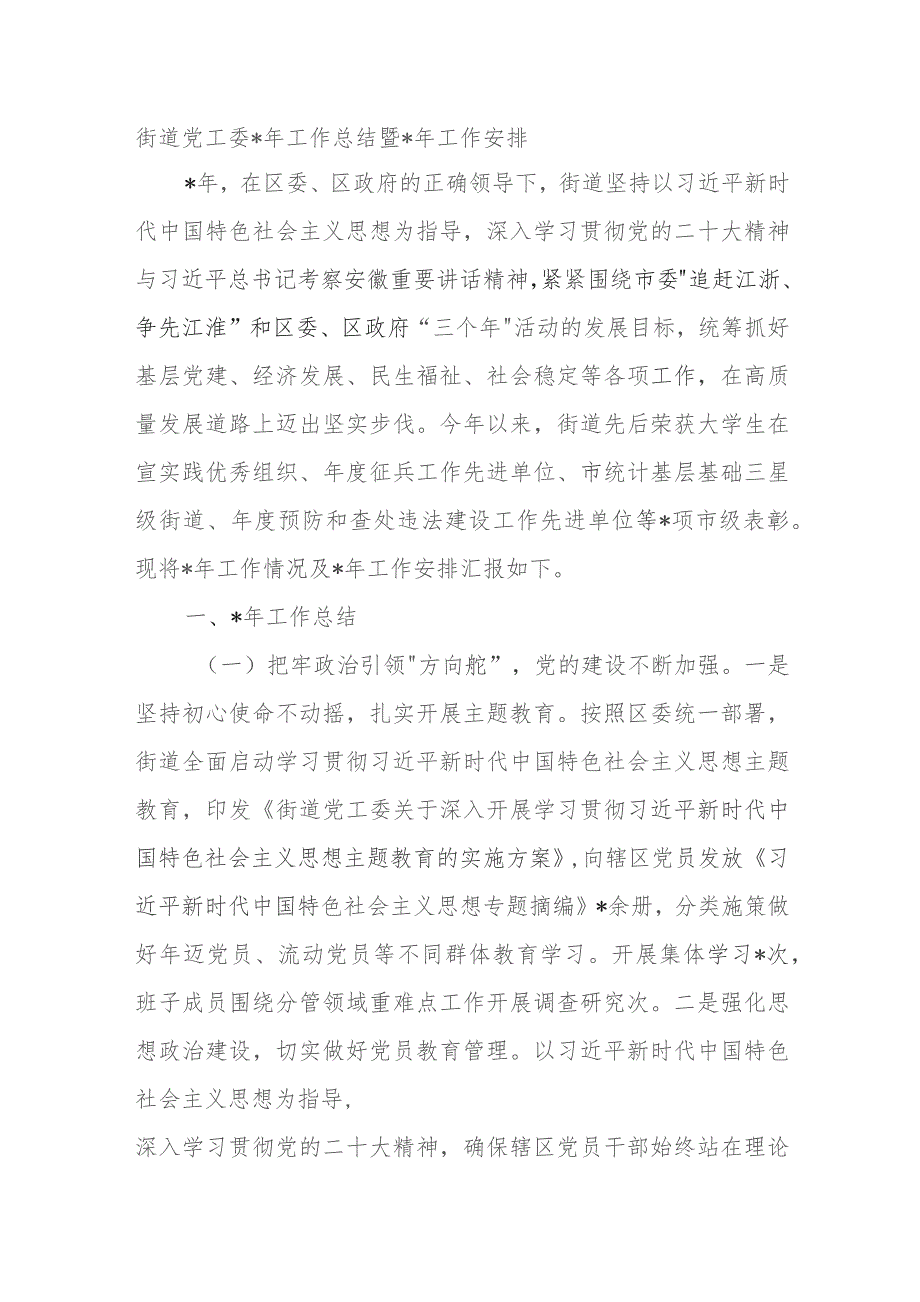 街道党工委*年工作总结暨*年工作安排

*年，在区委、区政府的正确领导下，街道坚持以习近平新时代中国特色社会主义思想为指导，深入学习贯彻党的二十大精神与习近平总书记考察安徽重要讲话精神，紧紧围绕市委"追赶江浙、争先江淮”和区委、区政府“三个年"活动的发展目标，统筹抓好基层党建、经济发展、民生福祉、社会稳定等各项工作，在高质量发展道路上迈出坚实步伐。今年以来，街道先后荣获大学生在宣实践优秀组织、年度征兵工作先进单位、市统计基层基础三星级街道、年度预防和查处违法建设工作先进单位等*项市级表彰。现将*年工作情况及*年工作安排汇报如下。

一、*年工作总结

（一）把牢政治引领"方向舵”，党的建设不断加强。一是坚持初心使命不动摇，扎实开展主题教育。按照区委统一部署，街道全面启动学习贯彻习近平新时代中国特色社会主义思想主题教育，印发《街道党工委关于深入开展学习贯彻习近平新时代中国特色社会主义思想主题教育的实施方案》，向辖区党员发放《习近平新时代中国特色社会主义思想专题摘编》*余册，分类施策做好年迈党员、流动党员等不同群体教育学习。开展集体学习*次，班子成员围绕分管领域重难点工作开展调查研究次。二是强化思想政治建设，切实做好党员教育管理。以习近平新时代中国特色社会主义思想为指导，

深入学习贯彻党的二十大精神，确保辖区党员干部始终站在理论